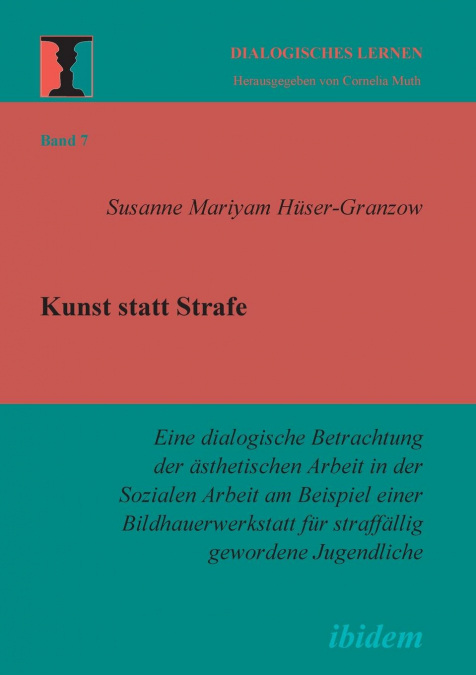 DIALOGISCHES LERNEN
Herausgegeben von Cornelia Muth

Band 7

Susanne Mariyam Hüser-Granzow

Kunst statt Strafe

Eine dialogische Betrachtung der ästhetischen Arbeit in der Sozialen Arbeit am Beispiel einer Bildhauerwerkstatt für straffällig gewordene Jugendliche

ibidem